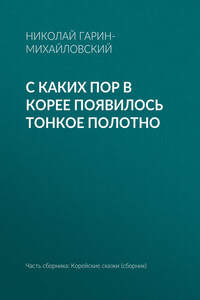 НИКОЛАЙ ГАРИН-МИХАЙЛОВСКИЙ

С КАКИХ ПОР В КОРЕЕ ПОЯВИЛОСЬ ТОНКОЕ ПОЛОТНО

Часть сборника: Корейские сказки (сборник)